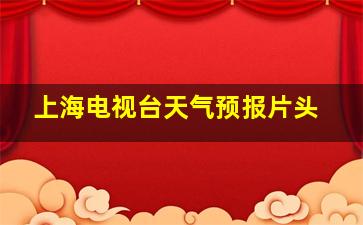 上海电视台天气预报片头